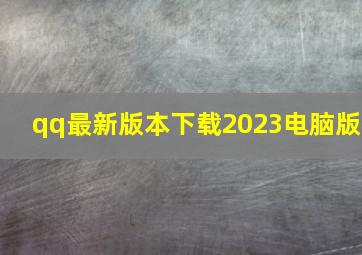 qq最新版本下载2023电脑版